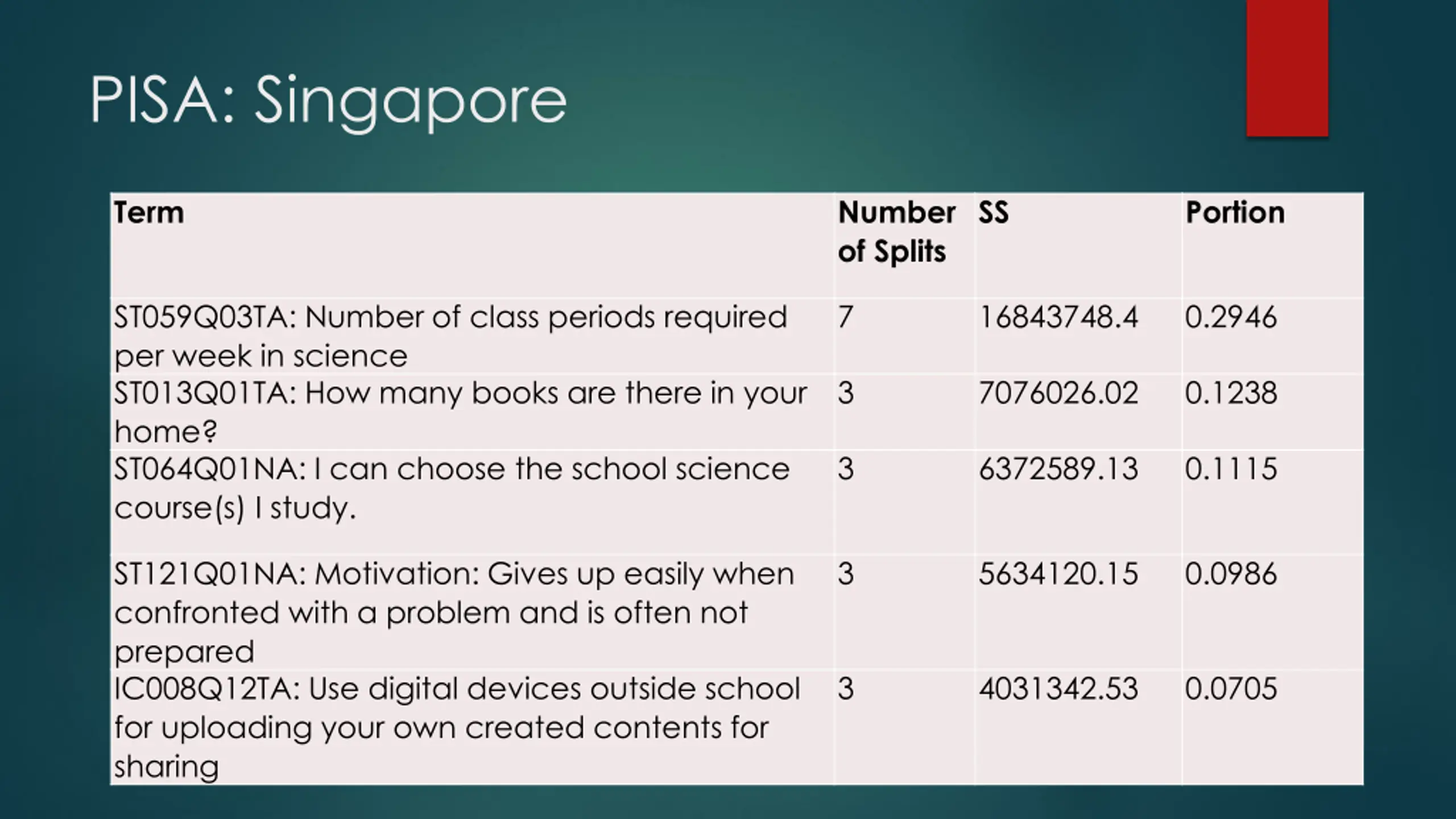 PISA: Singapore

| Term | Number of Splits | SS | Portion |
|---|---|---|---|
| ST059Q03TA: Number of class periods required per week in science | 7 | 16843748.4 | 0.2946 |
| ST013Q01TA: How many books are there in your home? | 3 | 7076026.02 | 0.1238 |
| ST064Q01NA: I can choose the school science course(s) I study. | 3 | 6372589.13 | 0.1115 |
| ST121Q01NA: Motivation: Gives up easily when confronted with a problem and is often not prepared | 3 | 5634120.15 | 0.0986 |
| IC008Q12TA: Use digital devices outside school for uploading your own created contents for sharing | 3 | 4031342.53 | 0.0705 |